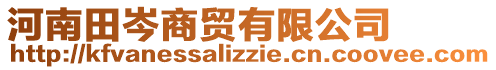 河南田岑商贸有限公司
http://kfvanessalizzie.cn.coovee.com